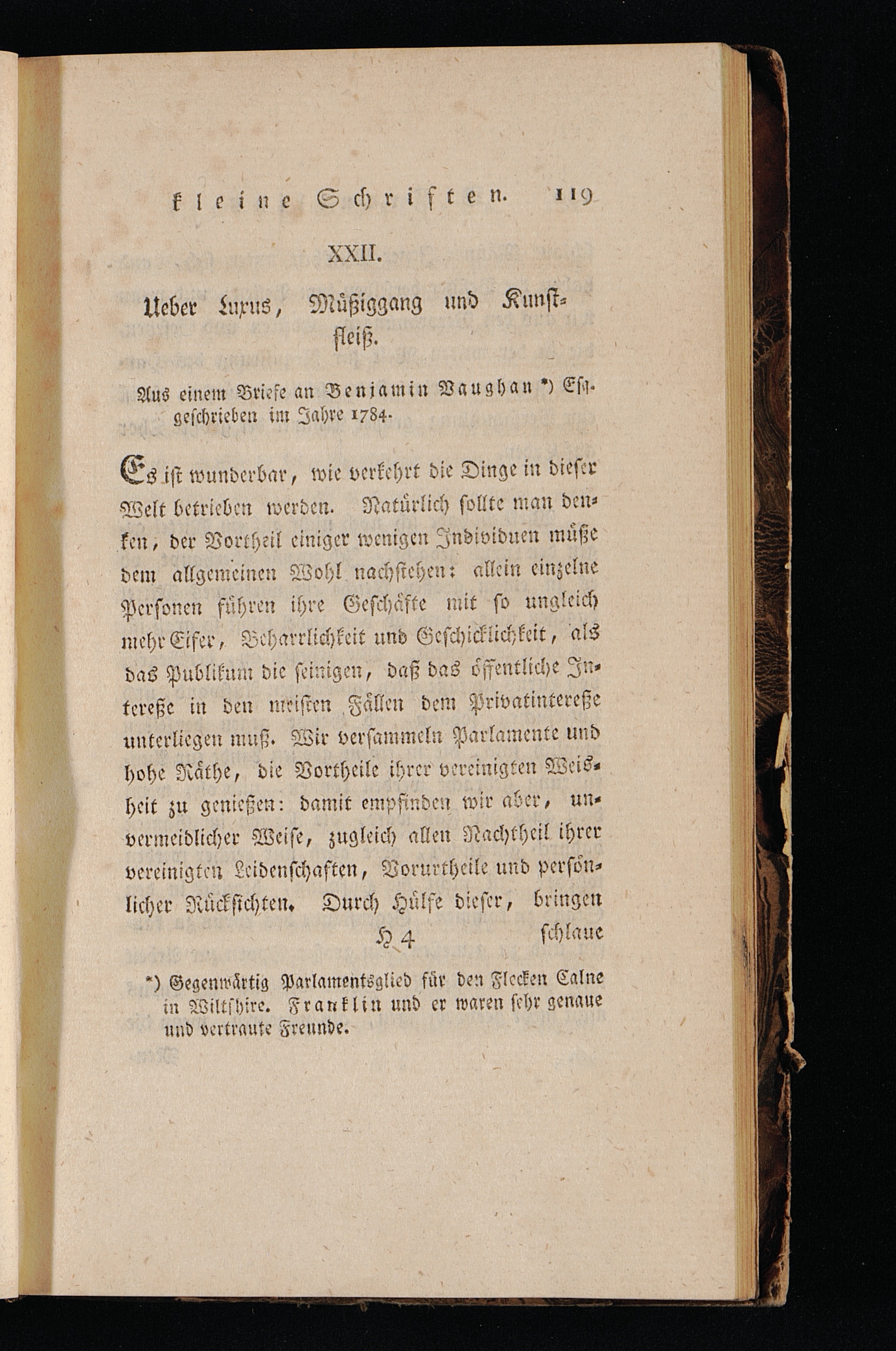 kleine Schriften. 119

XXII.

Ueber Luxus, Müßiggang und Kunstfleiß.

Aus einem Briefe an Benjamin Vaughan *) Esq. geschrieben im Jahre 1784.

Es ist wunderbar, wie verkehrt die Dinge in dieser Welt betrieben werden. Natürlich sollte man denken, der Vortheil einiger wenigen Individuen müße dem allgemeinen Wohl nachstehen: allein einzelne Personen führen ihre Geschäfte mit so ungleich mehr Eifer, Beharrlichkeit und Geschicklichkeit, als das Publikum die seinigen, daß das öffentliche Intereße in den meisten Fällen dem Privatintereße unterliegen muß. Wir versammeln Parlamente und hohe Räthe, die Vortheile ihrer vereinigten Weisheit zu genießen: damit empfinden wir aber, unvermeidlicher Weise, zugleich allen Nachtheil ihrer vereinigten Leidenschaften, Vorurtheile und persönlicher Rücksichten. Durch Hülfe dieser, bringen

H 4 schlaue

*) Gegenwärtig Parlamentsglied für den Flecken Calne in Wiltshire. Franklin und er waren sehr genaue und vertraute Freunde.